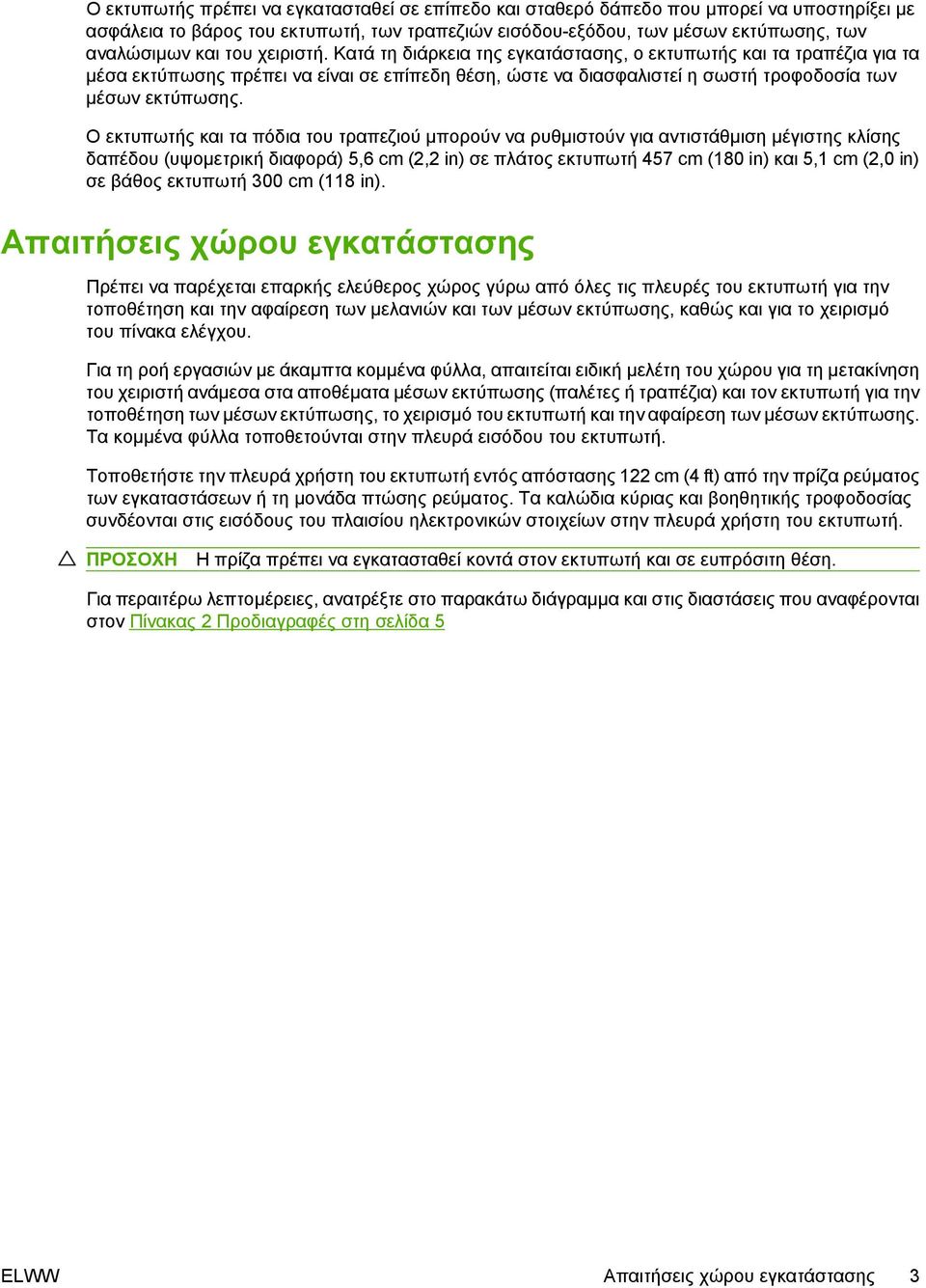 Ο εκτυπωτής πρέπει να εγκατασταθεί σε επίπεδο και σταθερό δάπεδο που μπορεί να υποστηρίξει με ασφάλεια το βάρος του εκτυπωτή, των τραπεζιών εισόδου-εξόδου, των μέσων εκτύπωσης, των αναλώσιμων και του χειριστή. Κατά τη διάρκεια της εγκατάστασης, ο εκτυπωτής και τα τραπέζια για τα μέσα εκτύπωσης πρέπει να είναι σε επίπεδη θέση, ώστε να διασφαλιστεί η σωστή τροφοδοσία των μέσων εκτύπωσης.

Ο εκτυπωτής και τα πόδια του τραπεζιού μπορούν να ρυθμιστούν για αντιστάθμιση μέγιστης κλίσης δαπέδου (υψομετρική διαφορά) 5,6 cm (2,2 in) σε πλάτος εκτυπωτή 457 cm (180 in) και 5,1 cm (2,0 in) σε βάθος εκτυπωτή 300 cm (118 in).

Απαιτήσεις χώρου εγκατάστασης

Πρέπει να παρέχεται επαρκής ελεύθερος χώρος γύρω από όλες τις πλευρές του εκτυπωτή για την τοποθέτηση και την αφαίρεση των μελανιών και των μέσων εκτύπωσης, καθώς και για το χειρισμό του πίνακα ελέγχου.

Για τη ροή εργασιών με άκαμπτα κομμένα φύλλα, απαιτείται ειδική μελέτη του χώρου για τη μετακίνηση του χειριστή ανάμεσα στα αποθέματα μέσων εκτύπωσης (παλέτες ή τραπέζια) και τον εκτυπωτή για την τοποθέτηση των μέσων εκτύπωσης, το χειρισμό του εκτυπωτή και την αφαίρεση των μέσων εκτύπωσης. Τα κομμένα φύλλα τοποθετούνται στην πλευρά εισόδου του εκτυπωτή.

Τοποθετήστε την πλευρά χρήστη του εκτυπωτή εντός απόστασης 122 cm (4 ft) από την πρίζα ρεύματος των εγκαταστάσεων ή τη μονάδα πτώσης ρεύματος. Τα καλώδια κύριας και βοηθητικής τροφοδοσίας συνδέονται στις εισόδους του πλαισίου ηλεκτρονικών στοιχείων στην πλευρά χρήστη του εκτυπωτή.

ΠΡΟΣΟΧΗ Η πρίζα πρέπει να εγκατασταθεί κοντά στον εκτυπωτή και σε ευπρόσιτη θέση.

Για περαιτέρω λεπτομέρειες, ανατρέξτε στο παρακάτω διάγραμμα και στις διαστάσεις που αναφέρονται στον Πίνακας 2 Προδιαγραφές στη σελίδα 5

ELWW Απαιτήσεις χώρου εγκατάστασης 3